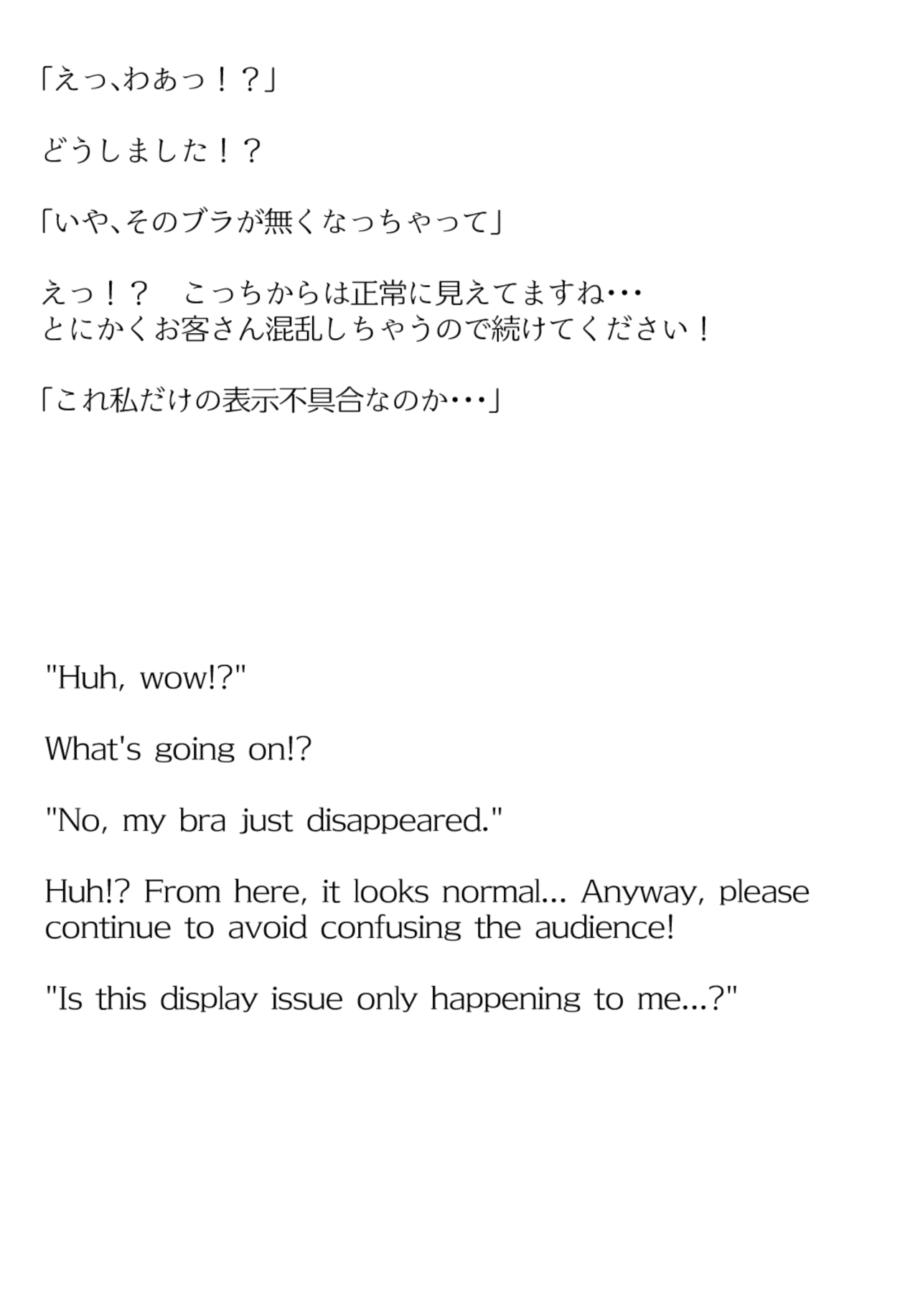 「えっ、わあっ！？」

どうしました！？

「いや、そのブラが無くなっちゃって」

えっ！？　こっちからは正常に見えてますね･･･
とにかくお客さん混乱しちゃうので続けてください！

「これ私だけの表示不具合なのか･･･」

"Huh, wow!?"

What's going on!?

"No, my bra just disappeared."

Huh!? From here, it looks normal... Anyway, please continue to avoid confusing the audience!

"Is this display issue only happening to me...?"